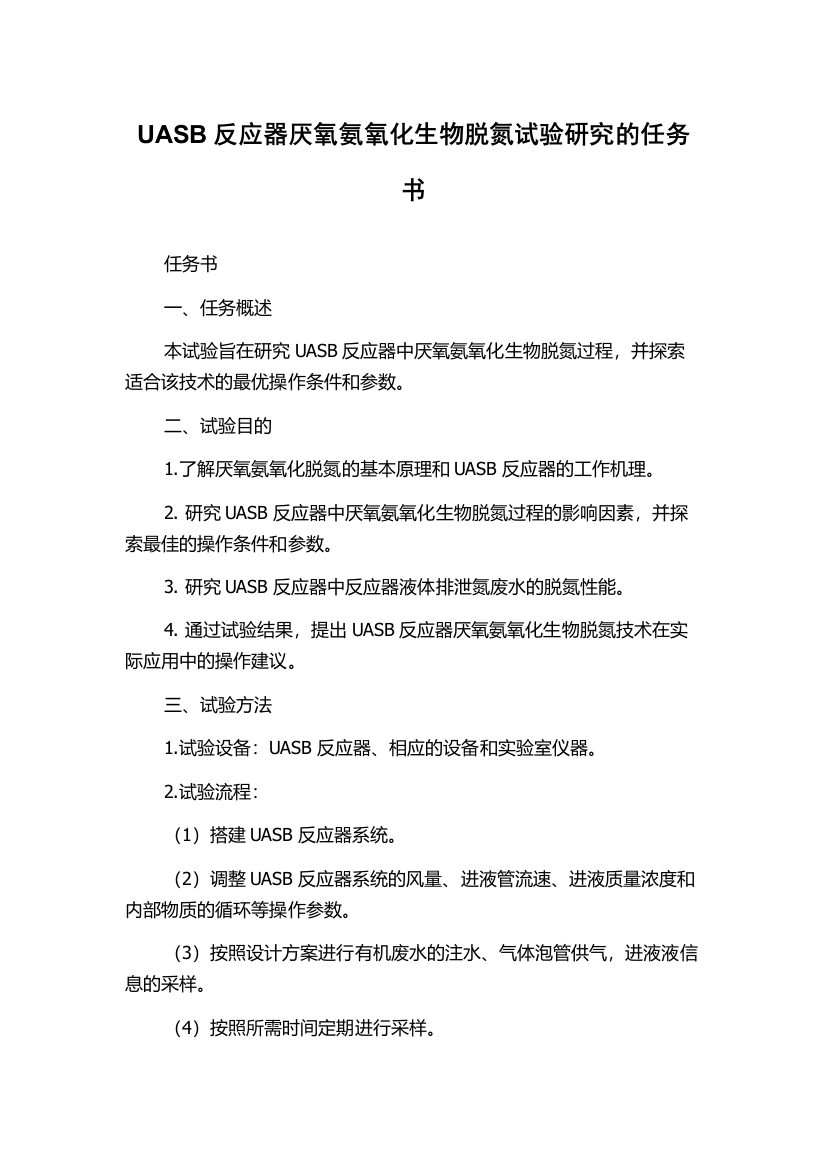 UASB 反应器厌氧氨氧化生物脱氮试验研究的任务书

任务书

一、任务概述

本试验旨在研究 UASB 反应器中厌氧氨氧化生物脱氮过程，并探索适合该技术的最优操作条件和参数。

二、试验目的

1.了解厌氧氨氧化脱氮的基本原理和 UASB 反应器的工作机理。

2. 研究 UASB 反应器中厌氧氨氧化生物脱氮过程的影响因素，并探索最佳的操作条件和参数。

3. 研究 UASB 反应器中反应器液体排泄氮废水的脱氮性能。

4. 通过试验结果，提出 UASB 反应器厌氧氨氧化生物脱氮技术在实际应用中的操作建议。

三、试验方法

1.试验设备：UASB 反应器、相应的设备和实验室仪器。

2.试验流程：

（1）搭建 UASB 反应器系统。

（2）调整 UASB 反应器系统的风量、进液管流速、进液质量浓度和内部物质的循环等操作参数。

（3）按照设计方案进行有机废水的注水、气体泡管供气，进液液信息的采样。

（4）按照所需时间定期进行采样。